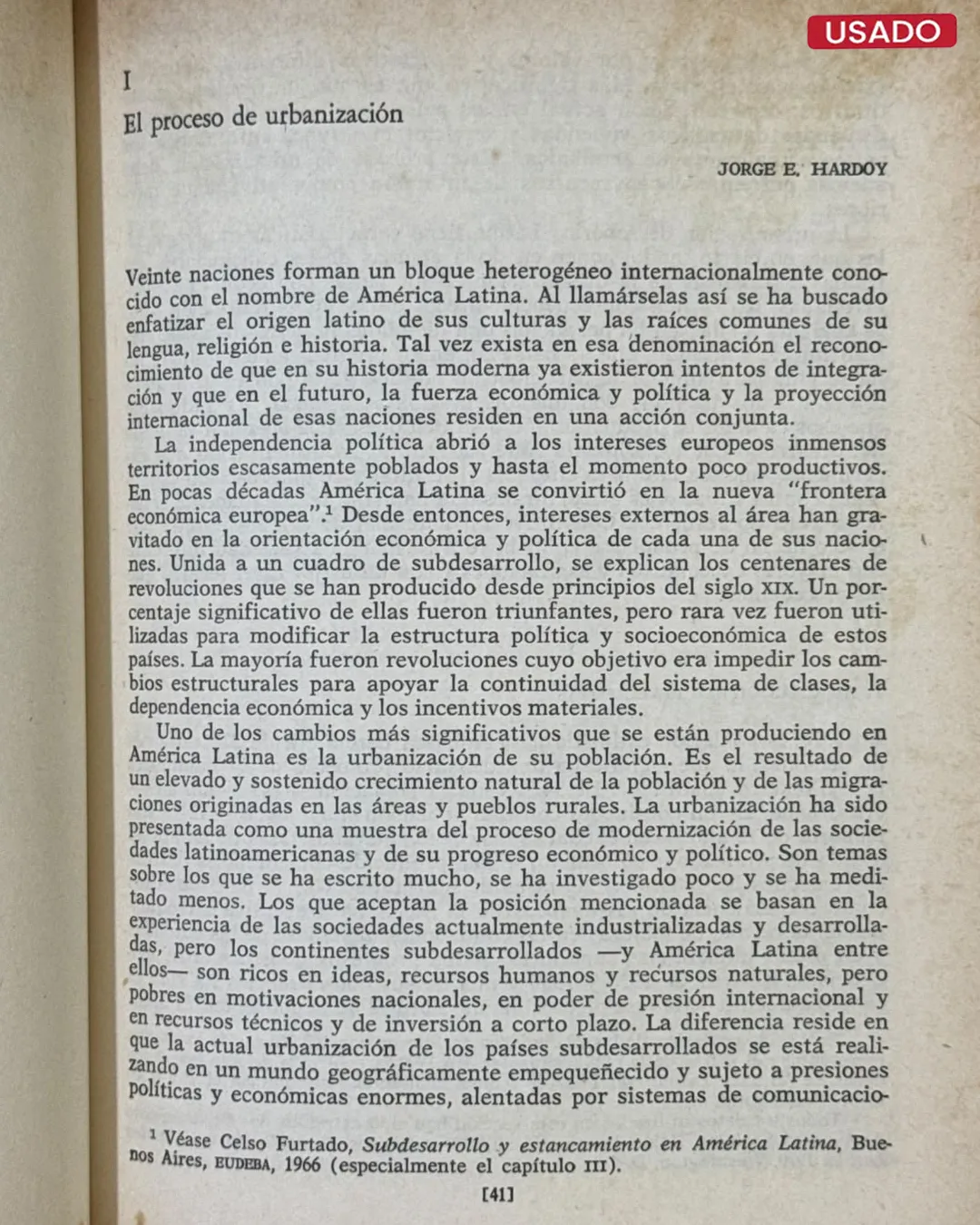 USADO

I

El proceso de urbanización

JORGE E. HARDOY

Veinte naciones forman un bloque heterogéneo internacionalmente conocido con el nombre de América Latina. Al llamárselas así se ha buscado enfatizar el origen latino de sus culturas y las raíces comunes de su lengua, religión e historia. Tal vez exista en esa denominación el reconocimiento de que en su historia moderna ya existieron intentos de integración y que en el futuro, la fuerza económica y política y la proyección internacional de esas naciones residen en una acción conjunta.

La independencia política abrió a los intereses europeos inmensos territorios escasamente poblados y hasta el momento poco productivos. En pocas décadas América Latina se convirtió en la nueva "frontera económica europea".$^{1}$ Desde entonces, intereses externos al área han gravitado en la orientación económica y política de cada una de sus naciones. Unida a un cuadro de subdesarrollo, se explican los centenares de revoluciones que se han producido desde principios del siglo XIX. Un porcentaje significativo de ellas fueron triunfantes, pero rara vez fueron utilizadas para modificar la estructura política y socioeconómica de estos países. La mayoría fueron revoluciones cuyo objetivo era impedir los cambios estructurales para apoyar la continuidad del sistema de clases, la dependencia económica y los incentivos materiales.

Uno de los cambios más significativos que se están produciendo en América Latina es la urbanización de su población. Es el resultado de un elevado y sostenido crecimiento natural de la población y de las migraciones originadas en las áreas y pueblos rurales. La urbanización ha sido presentada como una muestra del proceso de modernización de las sociedades latinoamericanas y de su progreso económico y político. Son temas sobre los que se ha escrito mucho, se ha investigado poco y se ha meditado menos. Los que aceptan la posición mencionada se basan en la experiencia de las sociedades actualmente industrializadas y desarrolladas, pero los continentes subdesarrollados —y América Latina entre ellos— son ricos en ideas, recursos humanos y recursos naturales, pero pobres en motivaciones nacionales, en poder de presión internacional y en recursos técnicos y de inversión a corto plazo. La diferencia reside en que la actual urbanización de los países subdesarrollados se está realizando en un mundo geográficamente empequeñecido y sujeto a presiones políticas y económicas enormes, alentadas por sistemas de comunicacio-

$^{1}$ Véase Celso Furtado, Subdesarrollo y estancamiento en América Latina, Buenos Aires, EUDEBA, 1966 (especialmente el capítulo III).

[41]